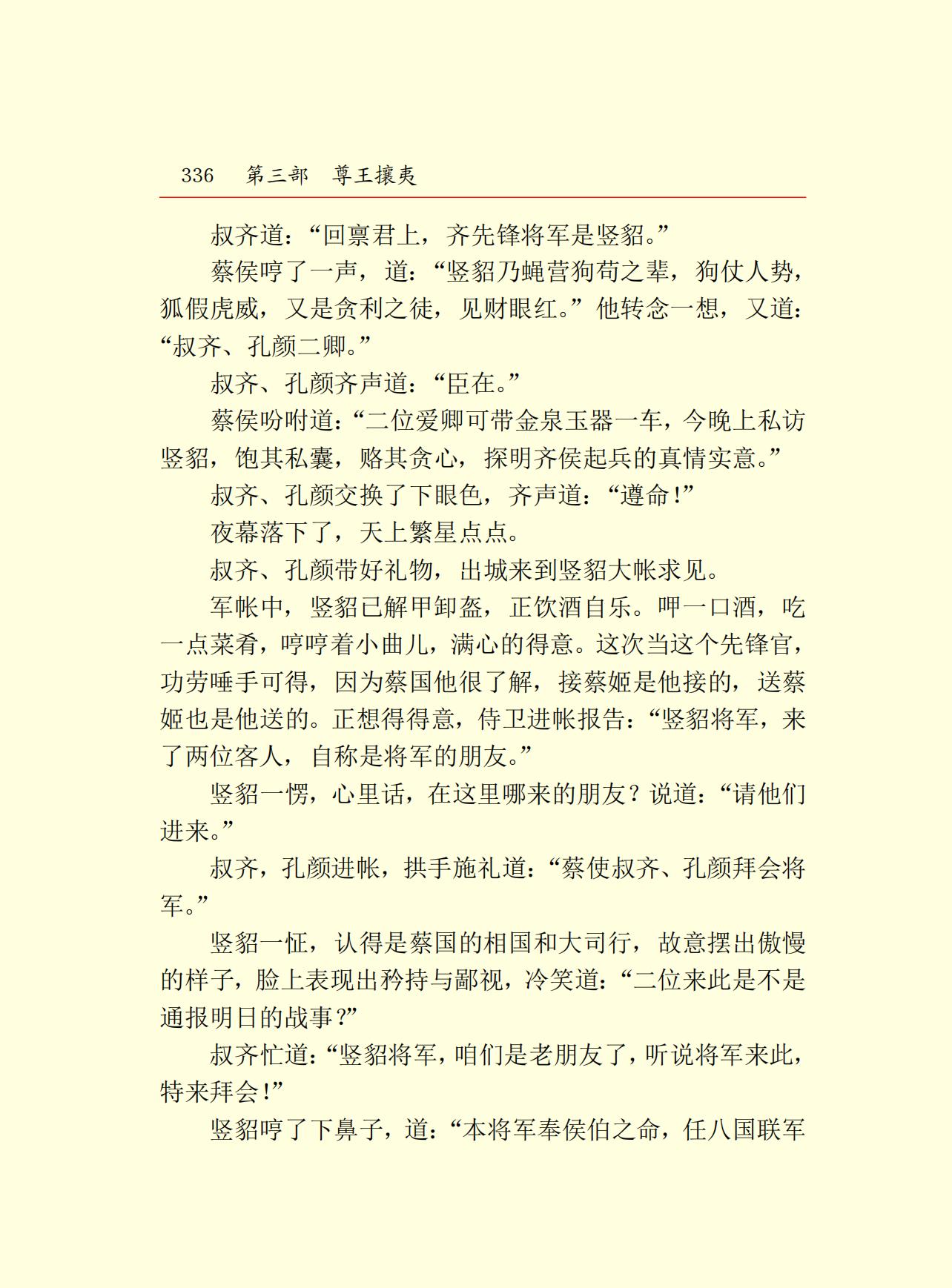 336　第三部　尊王攘夷

叔齐道：“回禀君上，齐先锋将军是竖貂。”

蔡侯哼了一声，道：“竖貂乃蝇营狗苟之辈，狗仗人势，狐假虎威，又是贪利之徒，见财眼红。”他转念一想，又道：“叔齐、孔颜二卿。”

叔齐、孔颜齐声道：“臣在。”

蔡侯吩咐道：“二位爱卿可带金泉玉器一车，今晚上私访竖貂，饱其私囊，赂其贪心，探明齐侯起兵的真情实意。”

叔齐、孔颜交换了下眼色，齐声道：“遵命！”

夜幕落下了，天上繁星点点。

叔齐、孔颜带好礼物，出城来到竖貂大帐求见。

军帐中，竖貂已解甲卸盔，正饮酒自乐。呷一口酒，吃一点菜肴，哼哼着小曲儿，满心的得意。这次当这个先锋官，功劳唾手可得，因为蔡国他很了解，接蔡姬是他接的，送蔡姬也是他送的。正想得得意，侍卫进帐报告：“竖貂将军，来了两位客人，自称是将军的朋友。”

竖貂一愣，心里话，在这里哪来的朋友？说道：“请他们进来。”

叔齐，孔颜进帐，拱手施礼道：“蔡使叔齐、孔颜拜会将军。”

竖貂一怔，认得是蔡国的相国和大司行，故意摆出傲慢的样子，脸上表现出矜持与鄙视，冷笑道：“二位来此是不是通报明日的战事？”

叔齐忙道：“竖貂将军，咱们是老朋友了，听说将军来此，特来拜会！”

竖貂哼了下鼻子，道：“本将军奉侯伯之命，任八国联军